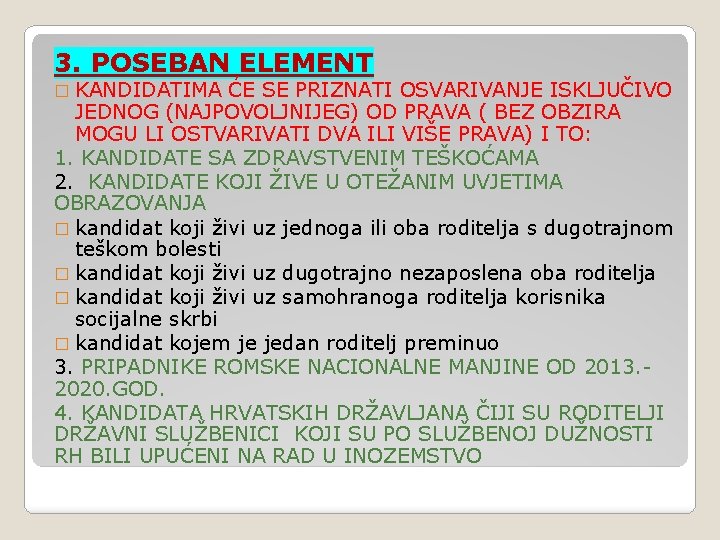 3. POSEBAN ELEMENT

KANDIDATIMA ĆE SE PRIZNATI OSVARIVANJE ISKLJUČIVO JEDNOG (NAJPOVOLJNIJEG) OD PRAVA ( BEZ OBZIRA MOGU LI OSTVARIVATI DVA ILI VIŠE PRAVA) I TO:

1. KANDIDATE SA ZDRAVSTVENIM TEŠKOĆAMA

2. KANDIDATE KOJI ŽIVE U OTEŽANIM UVJETIMA OBRAZOVANJA

kandidat koji živi uz jednoga ili oba roditelja s dugotrajnom teškom bolesti

kandidat koji živi uz dugotrajno nezaposlena oba roditelja

kandidat koji živi uz samohranoga roditelja korisnika socijalne skrbi

kandidat kojem je jedan roditelj preminuo

3. PRIPADNIKE ROMSKE NACIONALNE MANJINE OD 2013.-2020.GOD.

4. KANDIDATA HRVATSKIH DRŽAVLJANA ČIJI SU RODITELJI DRŽAVNI SLUŽBENICI KOJI SU PO SLUŽBENOJ DUŽNOSTI RH BILI UPUĆENI NA RAD U INOZEMSTVO